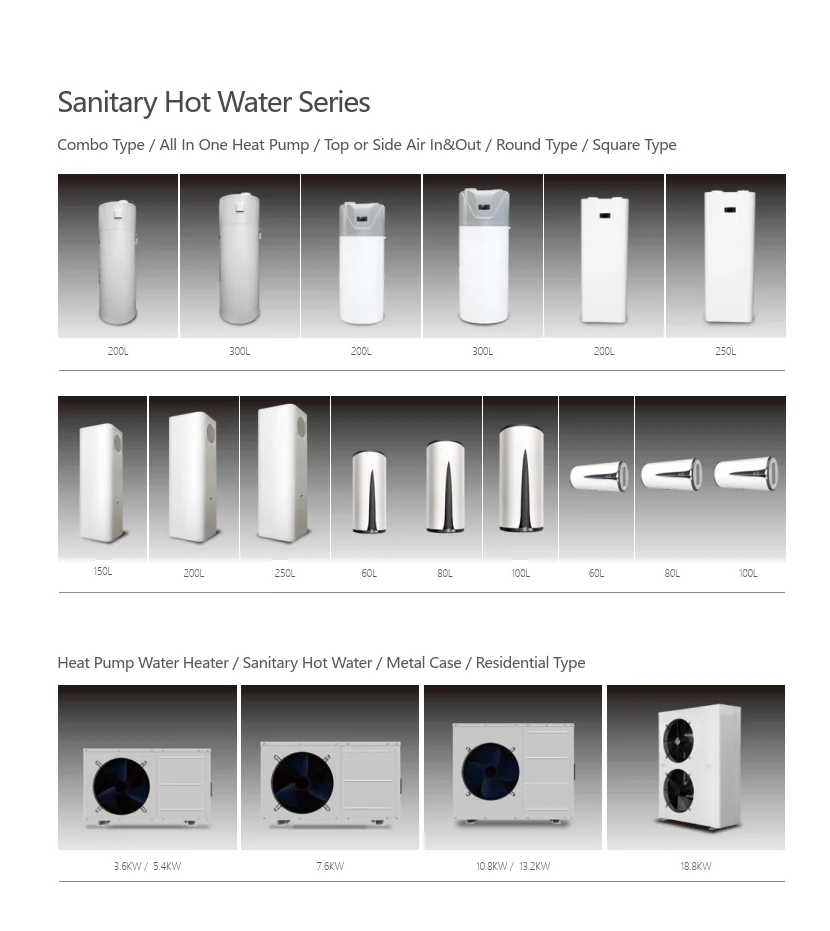 Sanitary Hot Water Series

Combo Type / All In One Heat Pump / Top or Side Air In&Out / Round Type / Square Type

200L 300L 200L 300L 200L 250L

150L 200L 250L 60L 80L 100L 60L 80L 100L

Heat Pump Water Heater / Sanitary Hot Water / Metal Case / Residential Type

3.6KW / 5.4KW 7.6KW 10.8KW / 13.2KW 18.8KW